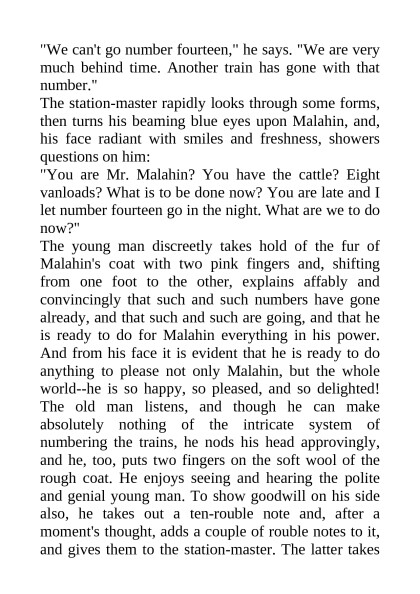 "We can't go number fourteen," he says. "We are very much behind time. Another train has gone with that number."
The station-master rapidly looks through some forms, then turns his beaming blue eyes upon Malahin, and, his face radiant with smiles and freshness, showers questions on him:
"You are Mr. Malahin? You have the cattle? Eight vanloads? What is to be done now? You are late and I let number fourteen go in the night. What are we to do now?"
The young man discreetly takes hold of the fur of Malahin's coat with two pink fingers and, shifting from one foot to the other, explains affably and convincingly that such and such numbers have gone already, and that such and such are going, and that he is ready to do for Malahin everything in his power. And from his face it is evident that he is ready to do anything to please not only Malahin, but the whole world--he is so happy, so pleased, and so delighted!
The old man listens, and though he can make absolutely nothing of the intricate system of numbering the trains, he nods his head approvingly, and he, too, puts two fingers on the soft wool of the rough coat. He enjoys seeing and hearing the polite and genial young man. To show goodwill on his side also, he takes out a ten-rouble note and, after a moment's thought, adds a couple of rouble notes to it, and gives them to the station-master. The latter takes